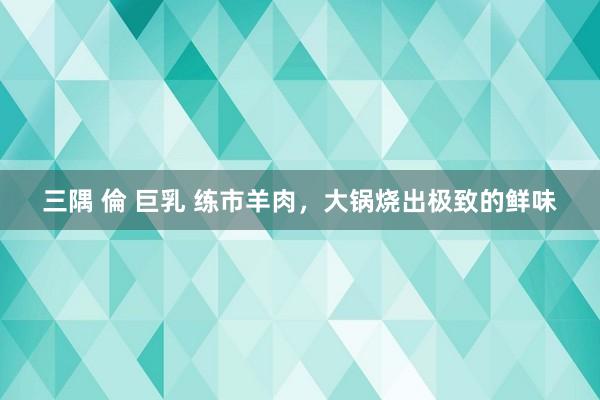 三隅 倫 巨乳 练市羊肉，大锅烧出极致的鲜味